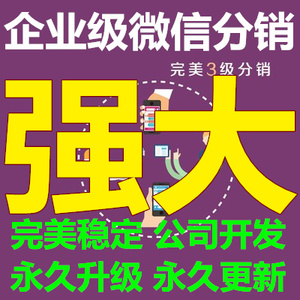 企业级微信分销

完美3级分销

强大

完美稳定 公司开发

永久升级 永久更新